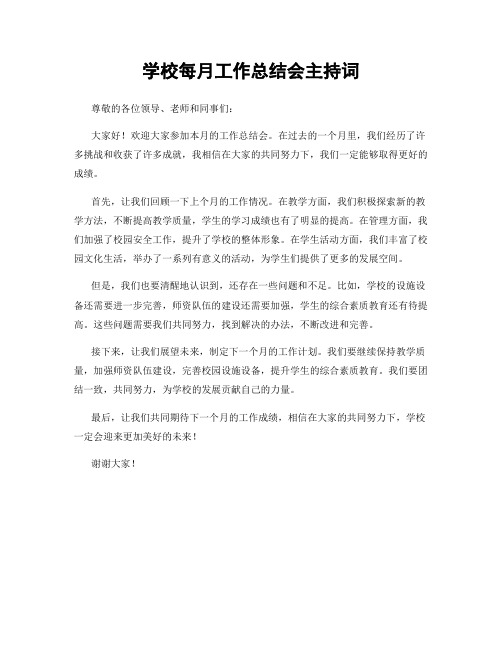 学校每月工作总结会主持词

尊敬的各位领导、老师和同事们:

大家好！欢迎大家参加本月的工作总结会。在过去的一个月里，我们经历了许多挑战和收获了许多成就，我相信在大家的共同努力下，我们一定能够取得更好的成绩。

首先，让我们回顾一下上个月的工作情况。在教学方面，我们积极探索新的教学方法，不断提高教学质量，学生的学习成绩也有了明显的提高。在管理方面，我们加强了校园安全工作，提升了学校的整体形象。在学生活动方面，我们丰富了校园文化生活，举办了一系列有意义的活动，为学生们提供了更多的发展空间。

但是，我们也要清醒地认识到，还存在一些问题和不足。比如，学校的设施设备还需要进一步完善，师资队伍的建设还需要加强，学生的综合素质教育还有待提高。这些问题需要我们共同努力，找到解决的办法，不断改进和完善。

接下来，让我们展望未来，制定下一个月的工作计划。我们要继续保持教学质量，加强师资队伍建设，完善校园设施设备，提升学生的综合素质教育。我们要团结一致，共同努力，为学校的发展贡献自己的力量。

最后，让我们共同期待下一个月的工作成绩，相信在大家的共同努力下，学校一定会迎来更加美好的未来！

谢谢大家！